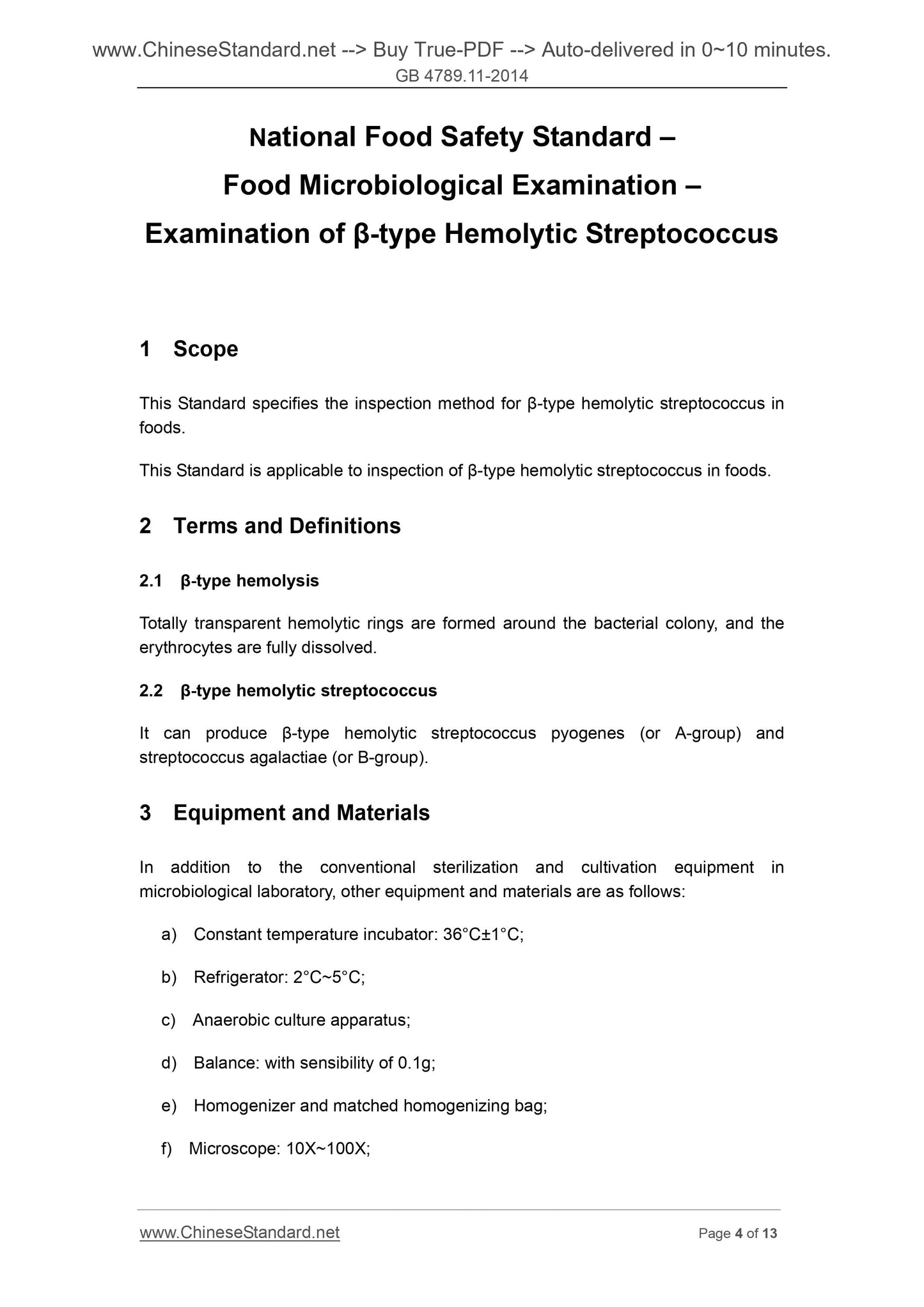 www.ChineseStandard.net --> Buy True-PDF --> Auto-delivered in 0~10 minutes.
GB 4789.11-2014

National Food Safety Standard –
Food Microbiological Examination –
Examination of β-type Hemolytic Streptococcus

1 Scope

This Standard specifies the inspection method for β-type hemolytic streptococcus in foods.

This Standard is applicable to inspection of β-type hemolytic streptococcus in foods.

2 Terms and Definitions

2.1 β-type hemolysis

Totally transparent hemolytic rings are formed around the bacterial colony, and the erythrocytes are fully dissolved.

2.2 β-type hemolytic streptococcus

It can produce β-type hemolytic streptococcus pyogenes (or A-group) and streptococcus agalactiae (or B-group).

3 Equipment and Materials

In addition to the conventional sterilization and cultivation equipment in microbiological laboratory, other equipment and materials are as follows:

a) Constant temperature incubator: 36°C±1°C;

b) Refrigerator: 2°C~5°C;

c) Anaerobic culture apparatus;

d) Balance: with sensibility of 0.1g;

e) Homogenizer and matched homogenizing bag;

f) Microscope: 10X~100X;

www.ChineseStandard.net
Page 4 of 13